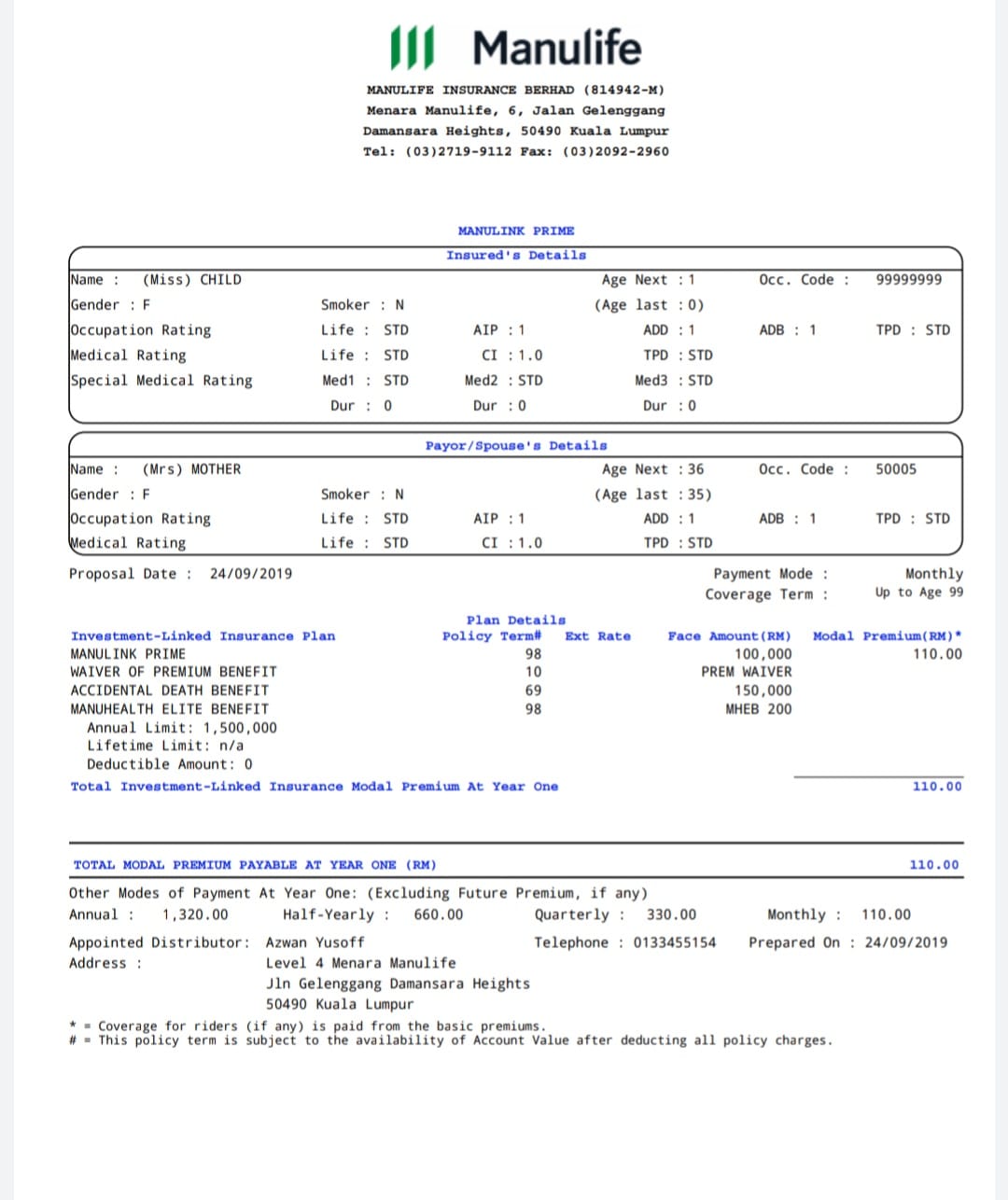 Manulife

MANULIFE INSURANCE BERHAD (814942-M)
Menara Manulife, 6, Jalan Gelenggang
Damansara Heights, 50490 Kuala Lumpur
Tel: (03)2719-9112 Fax: (03)2092-2960

MANULINK PRIME

Insured's Details

Name : (Miss) CHILD Age Next : 1 Occ. Code : 99999999
Gender : F Smoker : N (Age last : 0)
Occupation Rating Life : STD AIP : 1 ADD : 1 ADB : 1 TPD : STD
Medical Rating Life : STD CI : 1.0 TPD : STD
Special Medical Rating Med1 : STD Med2 : STD Med3 : STD
Dur : 0 Dur : 0 Dur : 0

Payor/Spouse's Details

Name : (Mrs) MOTHER Age Next : 36 Occ. Code : 50005
Gender : F Smoker : N (Age last : 35)
Occupation Rating Life : STD AIP : 1 ADD : 1 ADB : 1 TPD : STD
Medical Rating Life : STD CI : 1.0 TPD : STD

Proposal Date : 24/09/2019 Payment Mode : Monthly
Coverage Term : Up to Age 99

Plan Details

| Investment-Linked Insurance Plan | Policy Term# | Ext Rate | Face Amount(RM) | Modal Premium(RM)* |
|---|---|---|---|---|
| MANULINK PRIME | 98 | | 100,000 | 110.00 |
| WAIVER OF PREMIUM BENEFIT | 10 | | PREM WAIVER | |
| ACCIDENTAL DEATH BENEFIT | 69 | | 150,000 | |
| MANUHEALTH ELITE BENEFIT | 98 | | MHEB 200 | |

Annual Limit: 1,500,000
Lifetime Limit: n/a
Deductible Amount: 0

Total Investment-Linked Insurance Modal Premium At Year One 110.00

TOTAL MODAL PREMIUM PAYABLE AT YEAR ONE (RM) 110.00

Other Modes of Payment At Year One: (Excluding Future Premium, if any)
Annual : 1,320.00 Half-Yearly : 660.00 Quarterly : 330.00 Monthly : 110.00

Appointed Distributor: Azwan Yusoff Telephone : 0133455154 Prepared On : 24/09/2019
Address : Level 4 Menara Manulife
Jln Gelenggang Damansara Heights
50490 Kuala Lumpur

* = Coverage for riders (if any) is paid from the basic premiums.
# = This policy term is subject to the availability of Account Value after deducting all policy charges.